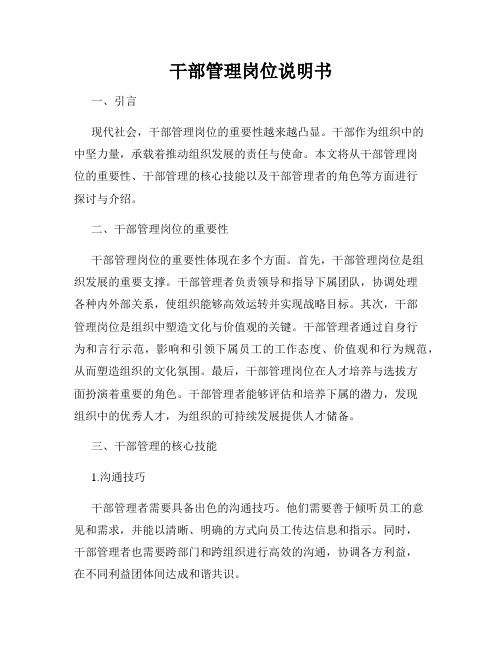 干部管理岗位说明书

一、引言

现代社会，干部管理岗位的重要性越来越凸显。干部作为组织中的中坚力量，承载着推动组织发展的责任与使命。本文将从干部管理岗位的重要性、干部管理的核心技能以及干部管理者的角色等方面进行探讨与介绍。

二、干部管理岗位的重要性

干部管理岗位的重要性体现在多个方面。首先，干部管理岗位是组织发展的重要支撑。干部管理者负责领导和指导下属团队，协调处理各种内外部关系，使组织能够高效运转并实现战略目标。其次，干部管理岗位是组织中塑造文化与价值观的关键。干部管理者通过自身行为和言行示范，影响和引领下属员工的工作态度、价值观和行为规范，从而塑造组织的文化氛围。最后，干部管理岗位在人才培养与选拔方面扮演着重要的角色。干部管理者能够评估和培养下属的潜力，发现组织中的优秀人才，为组织的可持续发展提供人才储备。

三、干部管理的核心技能

1.沟通技巧

干部管理者需要具备出色的沟通技巧。他们需要善于倾听员工的意见和需求，并能以清晰、明确的方式向员工传达信息和指示。同时，干部管理者也需要跨部门和跨组织进行高效的沟通，协调各方利益，在不同利益团体间达成和谐共识。